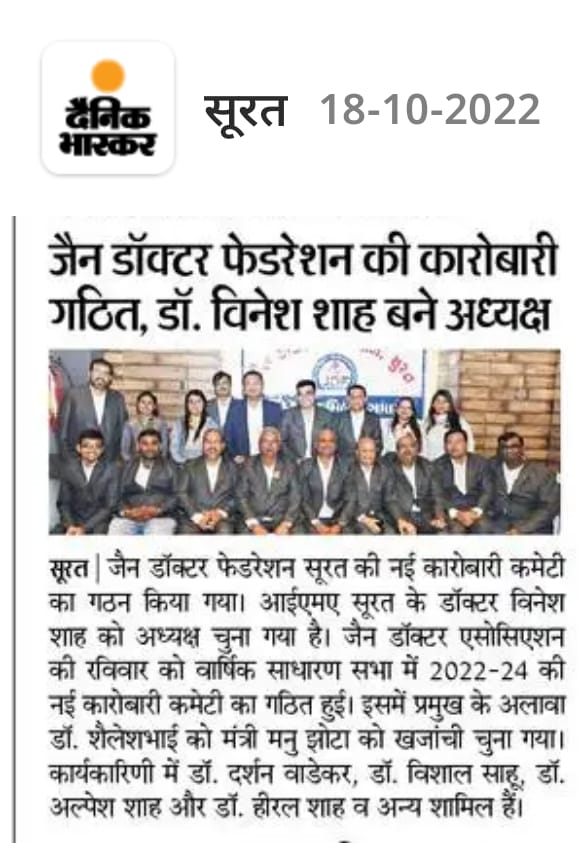 दैनिक भास्कर

सूरत 18-10-2022

जैन डॉक्टर फेडरेशन की कारोबारी गठित, डॉ. विनेश शाह बने अध्यक्ष

सूरत | जैन डॉक्टर फेडरेशन सूरत की नई कारोबारी कमेटी का गठन किया गया। आईएमए सूरत के डॉक्टर विनेश शाह को अध्यक्ष चुना गया है। जैन डॉक्टर एसोसिएशन की रविवार को वार्षिक साधारण सभा में 2022-24 की नई कारोबारी कमेटी का गठित हुई। इसमें प्रमुख के अलावा डॉ. शैलेशभाई को मंत्री मनु झोटा को खजांची चुना गया। कार्यकारिणी में डॉ. दर्शन वाडेकर, डॉ. विशाल साहू, डॉ. अल्पेश शाह और डॉ. हीरल शाह व अन्य शामिल हैं।